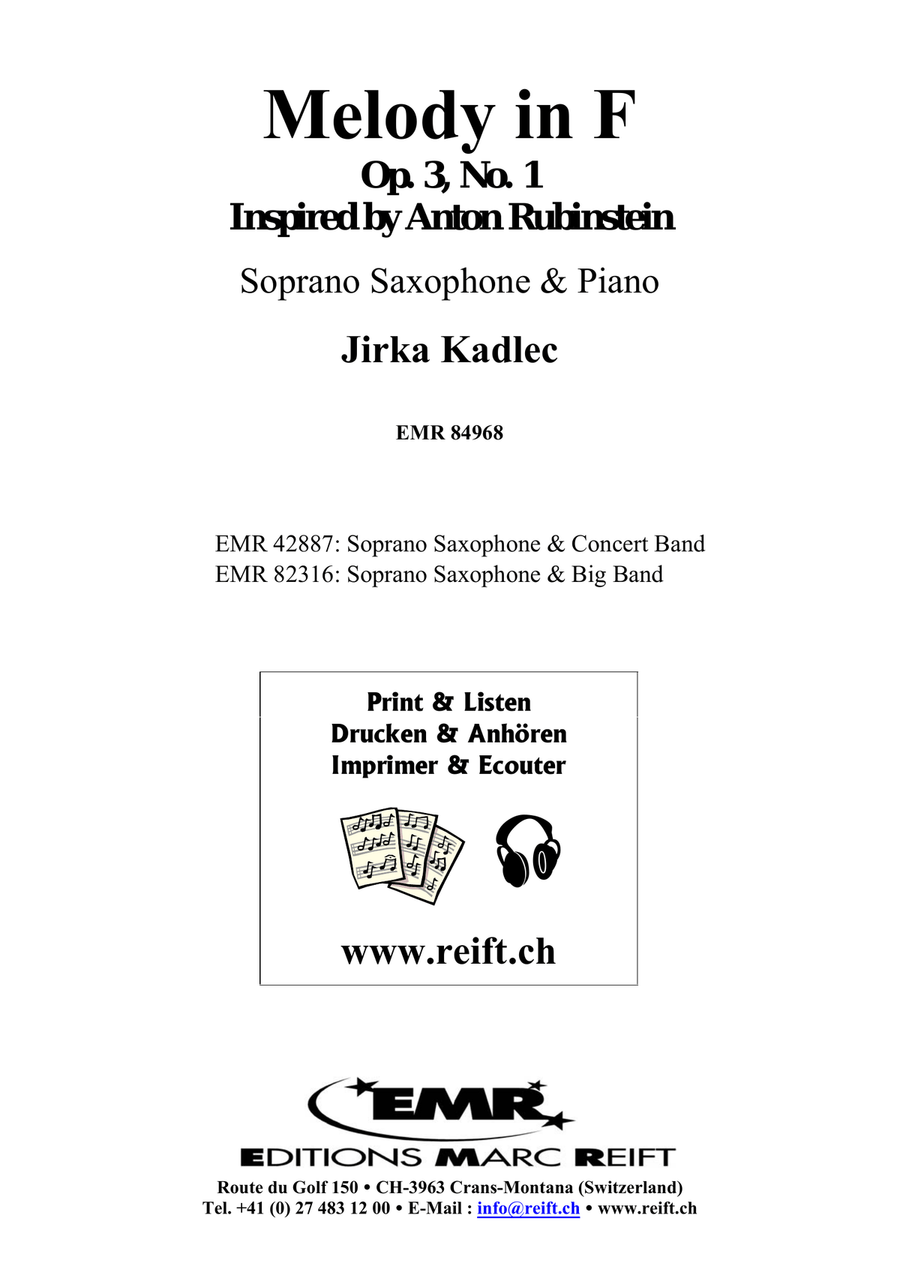 Melody in F
Op. 3, No. 1
Inspired by Anton Rubinstein

Soprano Saxophone & Piano

Jirka Kadlec

EMR 84968

EMR 42887: Soprano Saxophone & Concert Band
EMR 82316: Soprano Saxophone & Big Band

Print & Listen
Drucken & Anhören
Imprimer & Ecouter

www.reift.ch

EMR

EDITIONS MARC REIFT

Route du Golf 150 • CH-3963 Crans-Montana (Switzerland)
Tel. +41 (0) 27 483 12 00 • E-Mail : info@reift.ch • www.reift.ch